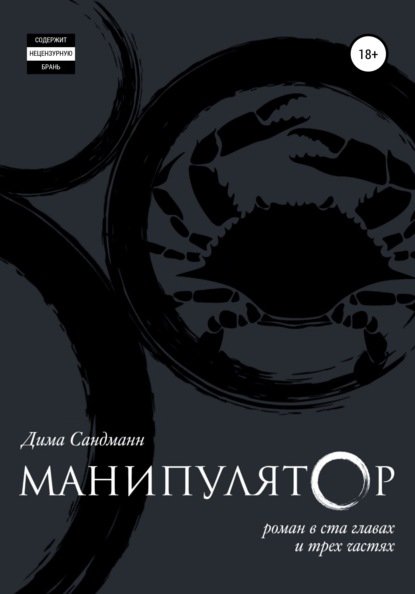 СОДЕРЖИТ
НЕЦЕНЗУРНУЮ
БРАНЬ

18+

Дима Сандманн

МАНИПУЛЯТОР

роман в ста главах
и трех частях